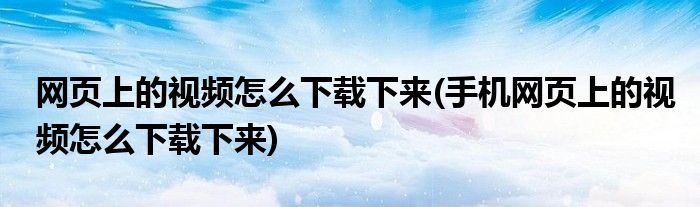 网页上的视频怎么下载下来(手机网页上的视频怎么下载下来)